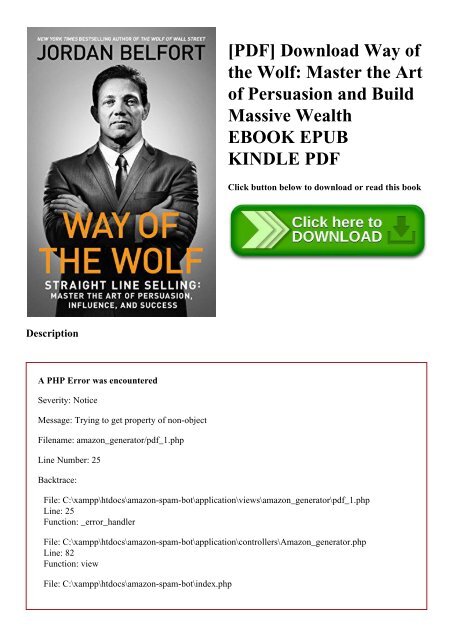 NEW YORK TIMES BESTSELLING AUTHOR OF THE WOLF OF WALL STREET
JORDAN BELFORT

WAY OF THE WOLF

STRAIGHT LINE SELLING: MASTER THE ART OF PERSUASION, INFLUENCE, AND SUCCESS

[PDF] Download Way of the Wolf: Master the Art of Persuasion and Build Massive Wealth EBOOK EPUB KINDLE PDF

Click button below to download or read this book

Click here to DOWNLOAD

Description

A PHP Error was encountered

Severity: Notice

Message: Trying to get property of non-object

Filename: amazon_generator/pdf_1.php

Line Number: 25

Backtrace:

File: C:\xampp\htdocs\amazon-spam-bot\application\views\amazon_generator\pdf_1.php
Line: 25
Function: _error_handler

File: C:\xampp\htdocs\amazon-spam-bot\application\controllers\Amazon_generator.php
Line: 82
Function: view

File: C:\xampp\htdocs\amazon-spam-bot\index.php